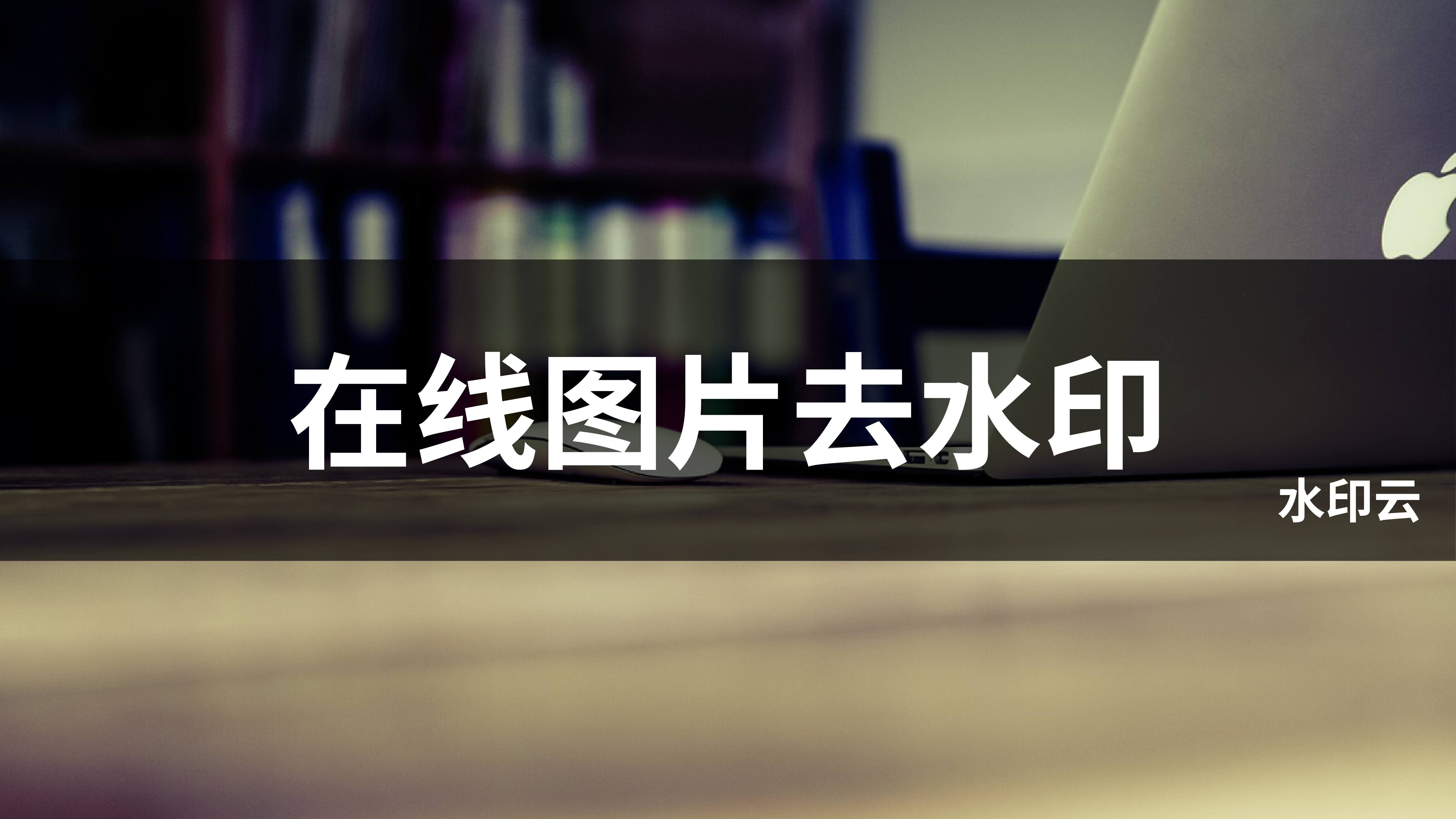 在线图片去水印

水印云